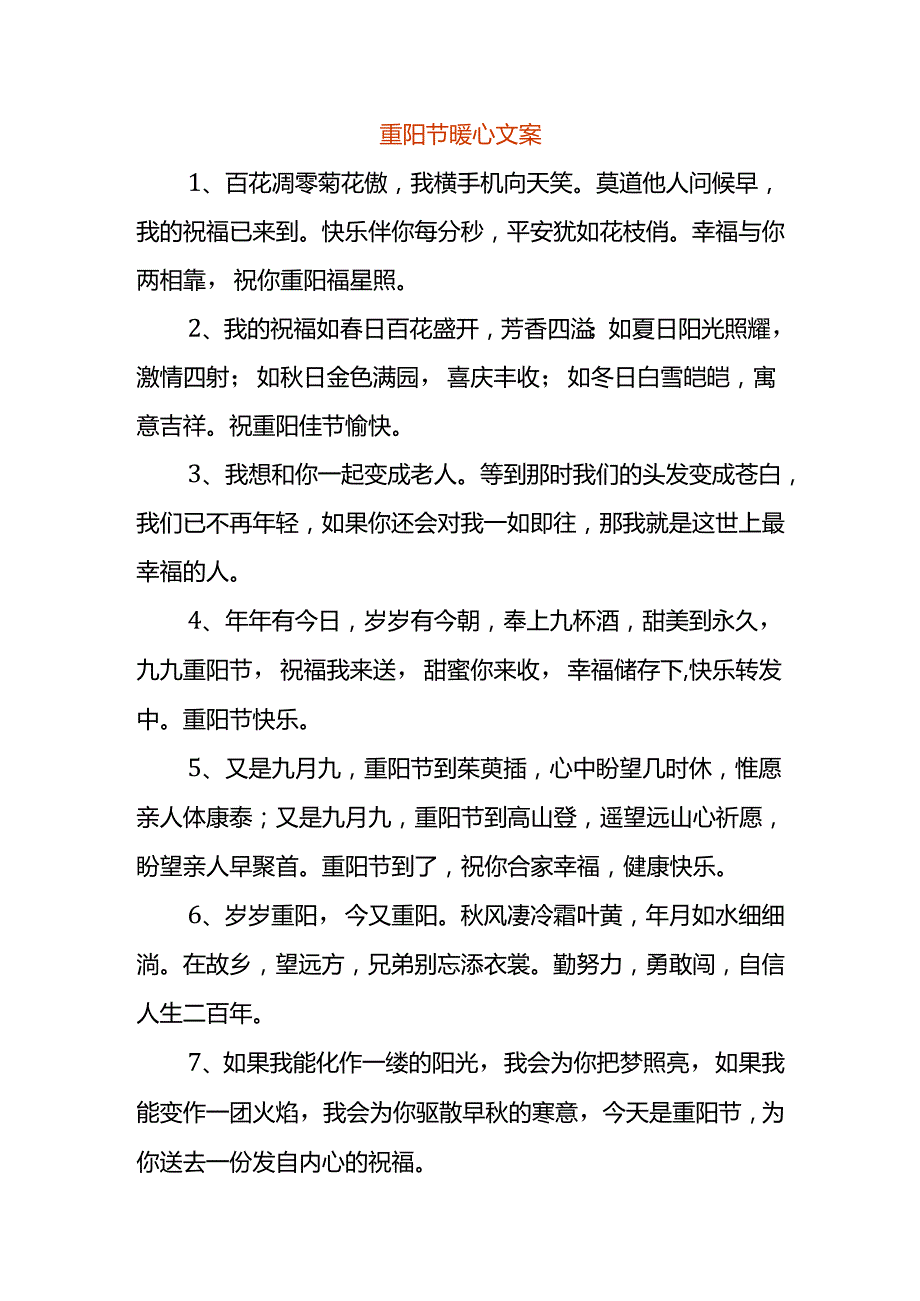 重阳节暖心文案

1、百花凋零菊花傲，我横手机向天笑。莫道他人问候早，我的祝福已来到。快乐伴你每分秒，平安犹如花枝俏。幸福与你两相靠，祝你重阳福星照。

2、我的祝福如春日百花盛开，芳香四溢 如夏日阳光照耀，激情四射；如秋日金色满园，喜庆丰收；如冬日白雪皑皑，寓意吉祥。祝重阳佳节愉快。

3、我想和你一起变成老人。等到那时我们的头发变成苍白，我们已不再年轻，如果你还会对我一如即往，那我就是这世上最幸福的人。

4、年年有今日，岁岁有今朝，奉上九杯酒，甜美到永久，九九重阳节，祝福我来送，甜蜜你来收，幸福储存下,快乐转发中。重阳节快乐。

5、又是九月九，重阳节到茱萸插，心中盼望几时休，惟愿亲人体康泰；又是九月九，重阳节到高山登，遥望远山心祈愿，盼望亲人早聚首。重阳节到了，祝你合家幸福，健康快乐。

6、岁岁重阳，今又重阳。秋风凄冷霜叶黄，年月如水细细淌。在故乡，望远方，兄弟别忘添衣裳。勤努力，勇敢闯，自信人生二百年。

7、如果我能化作一缕的阳光，我会为你把梦照亮，如果我能变作一团火焰，我会为你驱散早秋的寒意，今天是重阳节，为你送去一份发自内心的祝福。